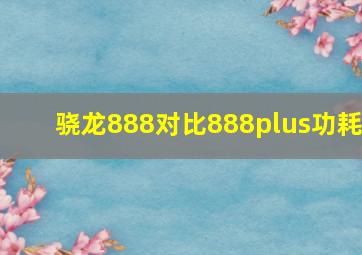 骁龙888对比888plus功耗